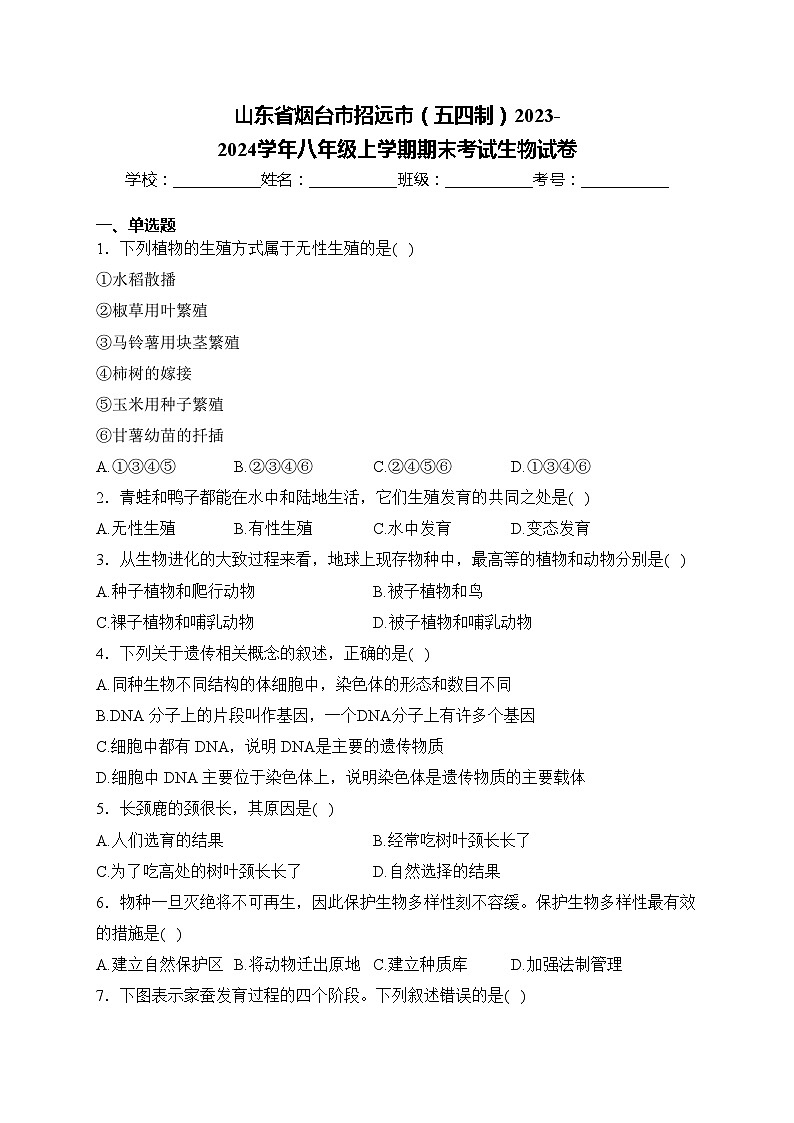 山东省烟台市招远市（五四制）2023-2024学年八年级上学期期末考试生物试卷

学校：___________姓名：___________班级：___________考号：___________

一、单选题

1．下列植物的生殖方式属于无性生殖的是( )

①水稻散播

②椒草用叶繁殖

③马铃薯用块茎繁殖

④柿树的嫁接

⑤玉米用种子繁殖

⑥甘薯幼苗的扦插

A.①③④⑤　B.②③④⑥　C.②④⑤⑥　D.①③④⑥

2．青蛙和鸭子都能在水中和陆地生活，它们生殖发育的共同之处是( )

A.无性生殖　B.有性生殖　C.水中发育　D.变态发育

3．从生物进化的大致过程来看，地球上现存物种中，最高等的植物和动物分别是( )

A.种子植物和爬行动物　B.被子植物和鸟

C.裸子植物和哺乳动物　D.被子植物和哺乳动物

4．下列关于遗传相关概念的叙述，正确的是( )

A.同种生物不同结构的体细胞中，染色体的形态和数目不同

B.DNA 分子上的片段叫作基因，一个DNA分子上有许多个基因

C.细胞中都有 DNA，说明 DNA是主要的遗传物质

D.细胞中 DNA 主要位于染色体上，说明染色体是遗传物质的主要载体

5．长颈鹿的颈很长，其原因是( )

A.人们选育的结果　B.经常吃树叶颈长长了

C.为了吃高处的树叶颈长长了　D.自然选择的结果

6．物种一旦灭绝将不可再生，因此保护生物多样性刻不容缓。保护生物多样性最有效的措施是( )

A.建立自然保护区　B.将动物迁出原地　C.建立种质库　D.加强法制管理

7．下图表示家蚕发育过程的四个阶段。下列叙述错误的是( )